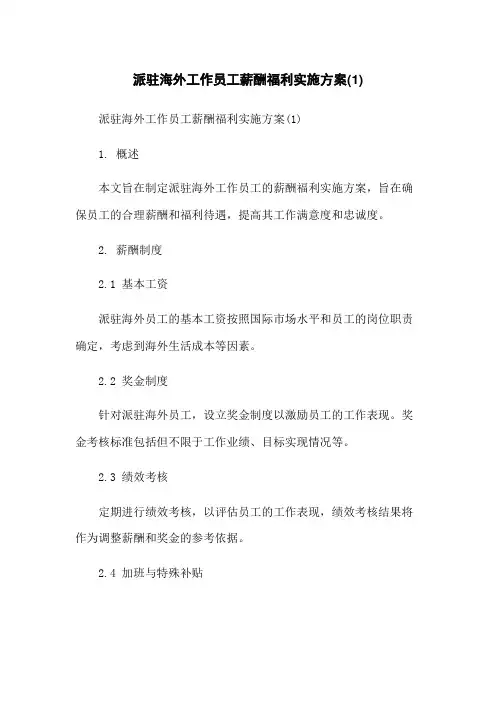 派驻海外工作员工薪酬福利实施方案(1)

派驻海外工作员工薪酬福利实施方案(1)

1. 概述

本文旨在制定派驻海外工作员工的薪酬福利实施方案，旨在确保员工的合理薪酬和福利待遇，提高其工作满意度和忠诚度。

2. 薪酬制度

2.1 基本工资

派驻海外员工的基本工资按照国际市场水平和员工的岗位职责确定，考虑到海外生活成本等因素。

2.2 奖金制度

针对派驻海外员工，设立奖金制度以激励员工的工作表现。奖金考核标准包括但不限于工作业绩、目标实现情况等。

2.3 绩效考核

定期进行绩效考核，以评估员工的工作表现，绩效考核结果将作为调整薪酬和奖金的参考依据。

2.4 加班与特殊补贴